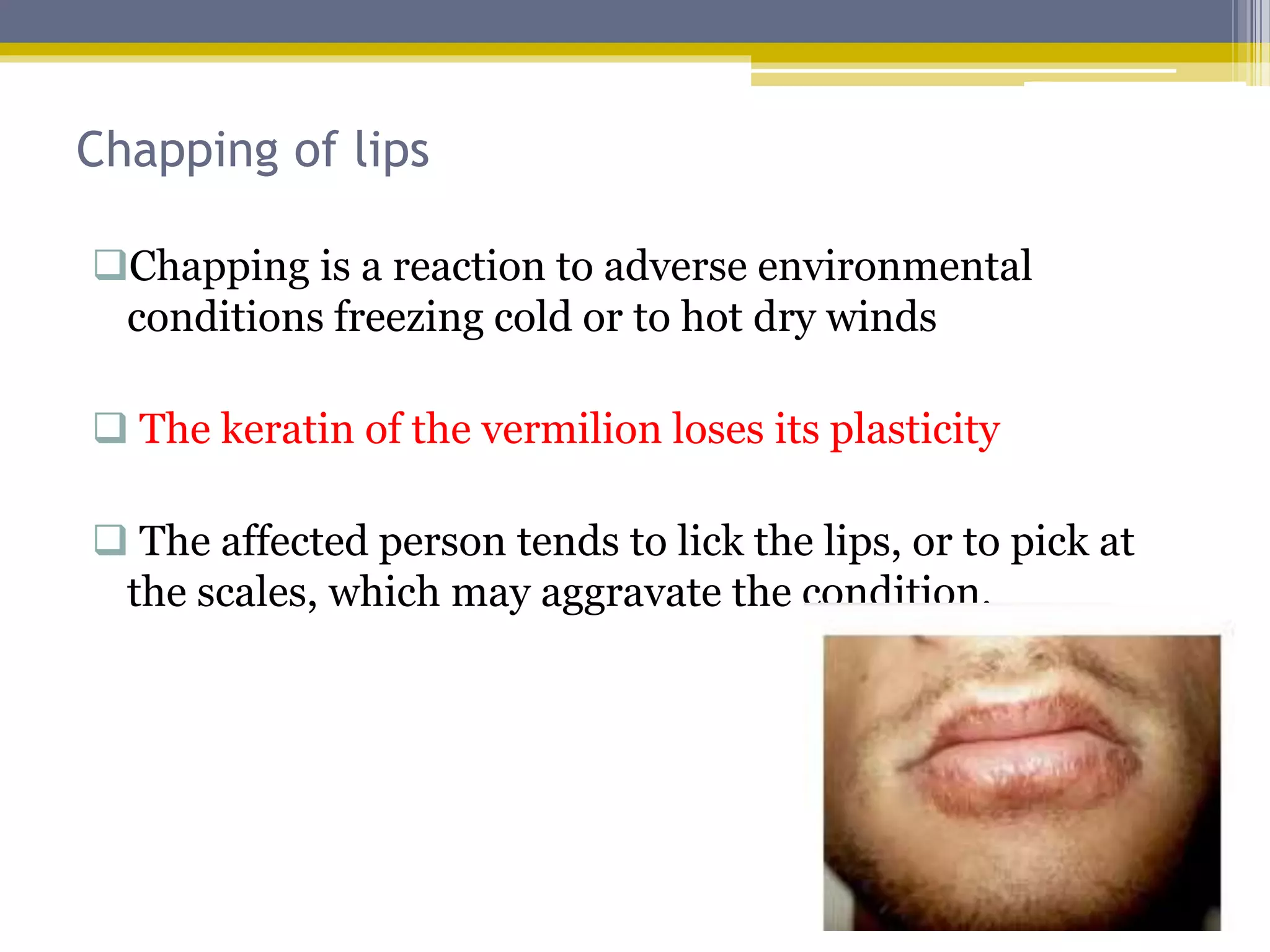 Chapping of lips

❑Chapping is a reaction to adverse environmental conditions freezing cold or to hot dry winds

❑ The keratin of the vermilion loses its plasticity

❑ The affected person tends to lick the lips, or to pick at the scales, which may aggravate the condition.